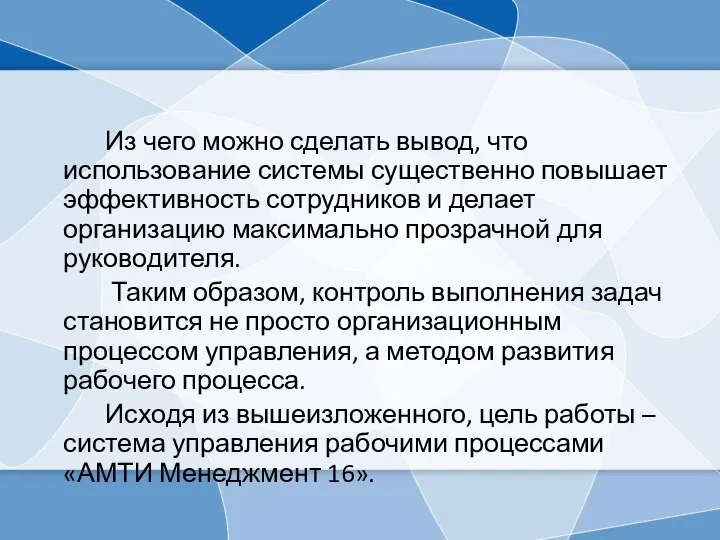 Из чего можно сделать вывод, что использование системы существенно повышает эффективность сотрудников и делает организацию максимально прозрачной для руководителя.

Таким образом, контроль выполнения задач становится не просто организационным процессом управления, а методом развития рабочего процесса.

Исходя из вышеизложенного, цель работы – система управления рабочими процессами «АМТИ Менеджмент 16».